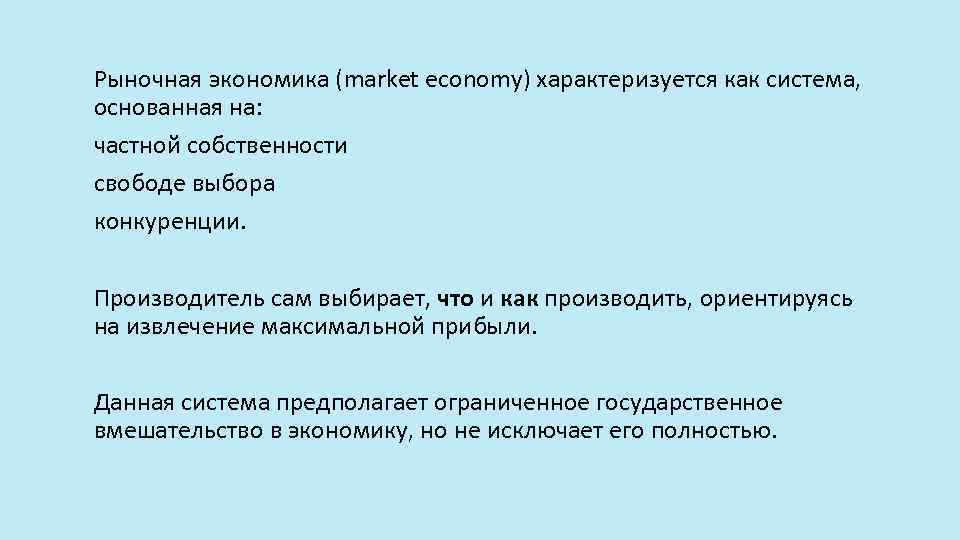 Рыночная экономика (market economy) характеризуется как система, основанная на:

частной собственности

свободе выбора

конкуренции.

Производитель сам выбирает, что и как производить, ориентируясь на извлечение максимальной прибыли.

Данная система предполагает ограниченное государственное вмешательство в экономику, но не исключает его полностью.